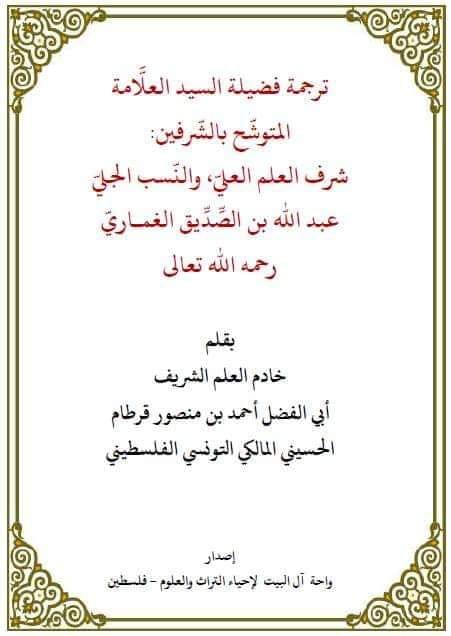 ترجمة فضيلة السيد العلَّامة
المتوشّح بالشّرفين:
شرف العلم العليّ، والنّسب الجليّ
عبد الله بن الصّدّيق الغماريّ
رحمه الله تعالى

بقلم
خادم العلم الشريف
أبي الفضل أحمد بن منصور قرطام
الحسيني المالكي التونسي الفلسطيني

إصدار
واحة آل البيت لإحياء التراث والعلوم - فلسطين